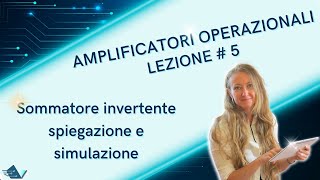 AMPLIFICATORI OPERAZIONALI
LEZIONE # 5

Sommatore invertente spiegazione e simulazione